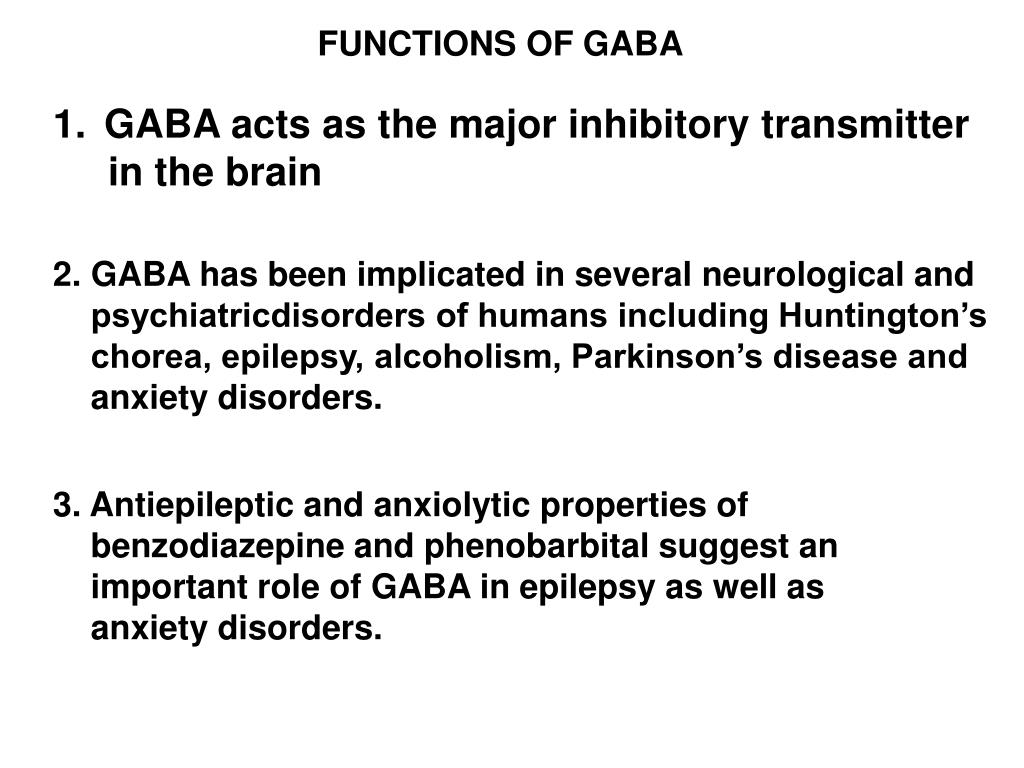 FUNCTIONS OF GABA

1. GABA acts as the major inhibitory transmitter in the brain

2. GABA has been implicated in several neurological and psychiatricdisorders of humans including Huntington’s chorea, epilepsy, alcoholism, Parkinson’s disease and anxiety disorders.

3. Antiepileptic and anxiolytic properties of benzodiazepine and phenobarbital suggest an important role of GABA in epilepsy as well as anxiety disorders.